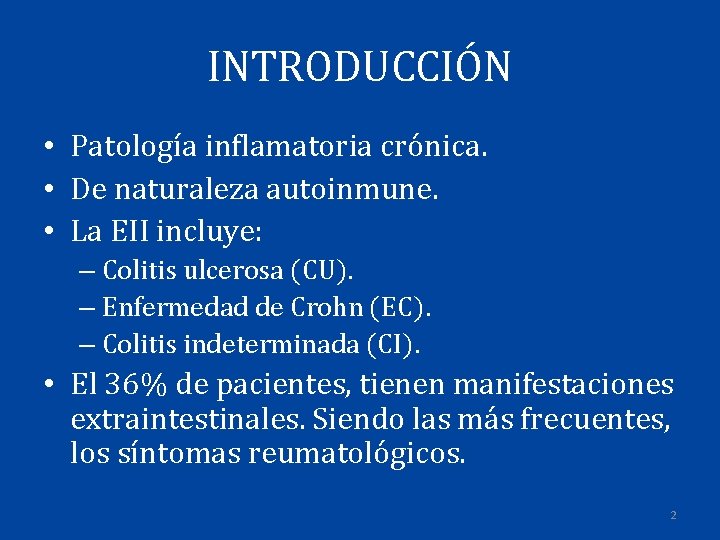 INTRODUCCIÓN

• Patología inflamatoria crónica.
• De naturaleza autoinmune.
• La EII incluye:
– Colitis ulcerosa (CU).
– Enfermedad de Crohn (EC).
– Colitis indeterminada (CI).
• El 36% de pacientes, tienen manifestaciones extraintestinales. Siendo las más frecuentes, los síntomas reumatológicos.

2